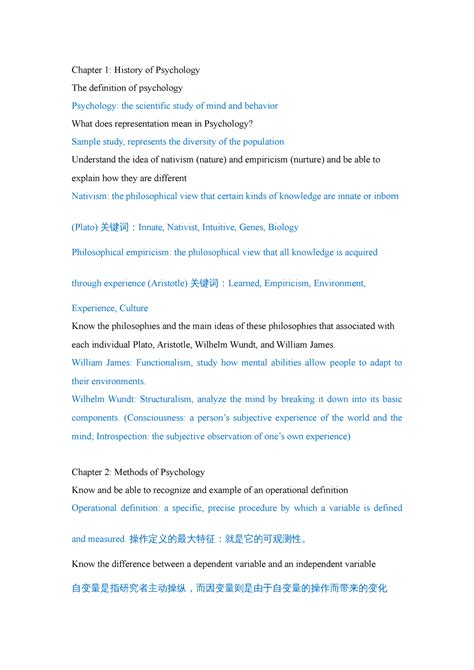 Chapter 1: History of Psychology

The definition of psychology

Psychology: the scientific study of mind and behavior

What does representation mean in Psychology?

Sample study, represents the diversity of the population

Understand the idea of nativism (nature) and empiricism (nurture) and be able to explain how they are different

Nativism: the philosophical view that certain kinds of knowledge are innate or inborn (Plato) 关键词：Innate, Nativist, Intuitive, Genes, Biology

Philosophical empiricism: the philosophical view that all knowledge is acquired through experience (Aristotle) 关键词：Learned, Empiricism, Environment, Experience, Culture

Know the philosophies and the main ideas of these philosophies that associated with each individual Plato, Aristotle, Wilhelm Wundt, and William James.

William James: Functionalism, study how mental abilities allow people to adapt to their environments.

Wilhelm Wundt: Structuralism, analyze the mind by breaking it down into its basic components. (Consciousness: a person's subjective experience of the world and the mind; Introspection: the subjective observation of one's own experience)

Chapter 2: Methods of Psychology

Know and be able to recognize and example of an operational definition

Operational definition: a specific, precise procedure by which a variable is defined and measured. 操作定义的最大特征：就是它的可观测性。

Know the difference between a dependent variable and an independent variable

自变量是指研究者主动操纵，而因变量则是由于自变量的操作而带来的变化